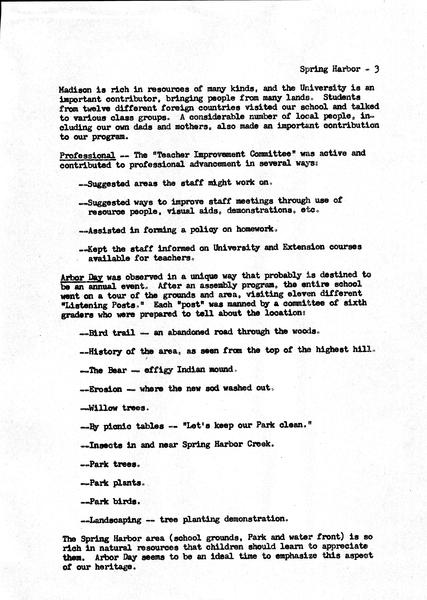 Spring Harbor - 3

Madison is rich in resources of many kinds, and the University is an important contributor, bringing people from many lands. Students from twelve different foreign countries visited our school and talked to various class groups. A considerable number of local people, including our own dads and mothers, also made an important contribution to our program.

Professional -- The "Teacher Improvement Committee" was active and contributed to professional advancement in several ways:

--Suggested areas the staff might work on.

--Suggested ways to improve staff meetings through use of resource people, visual aids, demonstrations, etc.

--Assisted in forming a policy on homework.

--Kept the staff informed on University and Extension courses available for teachers.

Arbor Day was observed in a unique way that probably is destined to be an annual event. After an assembly program, the entire school went on a tour of the grounds and area, visiting eleven different "Listening Posts." Each "post" was manned by a committee of sixth graders who were prepared to tell about the location:

--Bird trail -- an abandoned road through the woods.

--History of the area, as seen from the top of the highest hill.

--The Bear -- effigy Indian mound.

--Erosion -- where the new sod washed out.

--Willow trees.

--By picnic tables -- "Let's keep our Park clean."

--Insects in and near Spring Harbor Creek.

--Park trees.

--Park plants.

--Park birds.

--Landscaping -- tree planting demonstration.

The Spring Harbor area (school grounds, Park and water front) is so rich in natural resources that children should learn to appreciate them. Arbor Day seems to be an ideal time to emphasize this aspect of our heritage.